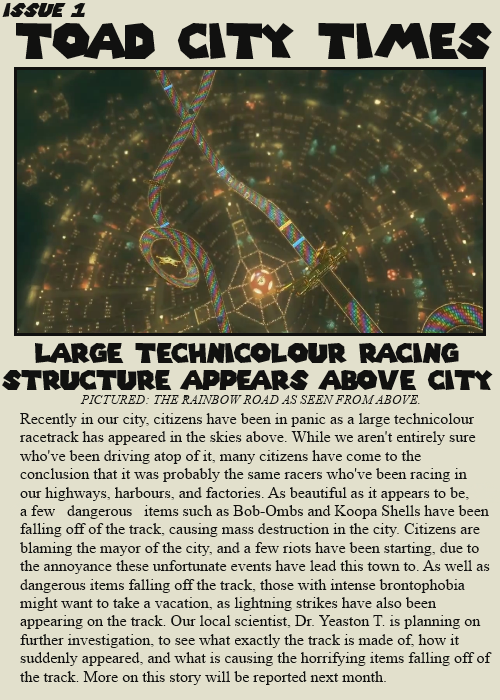 ISSUE 1

TOAD CITY TIMES

LARGE TECHNICOLOUR RACING STRUCTURE APPEARS ABOVE CITY

PICTURED: THE RAINBOW ROAD AS SEEN FROM ABOVE.

Recently in our city, citizens have been in panic as a large technicolour racetrack has appeared in the skies above. While we aren't entirely sure who've been driving atop of it, many citizens have come to the conclusion that it was probably the same racers who've been racing in our highways, harbours, and factories. As beautiful as it appears to be, a few dangerous items such as Bob-Ombs and Koopa Shells have been falling off of the track, causing mass destruction in the city. Citizens are blaming the mayor of the city, and a few riots have been starting, due to the annoyance these unfortunate events have lead this town to. As well as dangerous items falling off the track, those with intense brontophobia might want to take a vacation, as lightning strikes have also been appearing on the track. Our local scientist, Dr. Yeaston T. is planning on further investigation, to see what exactly the track is made of, how it suddenly appeared, and what is causing the horrifying items falling off of the track. More on this story will be reported next month.